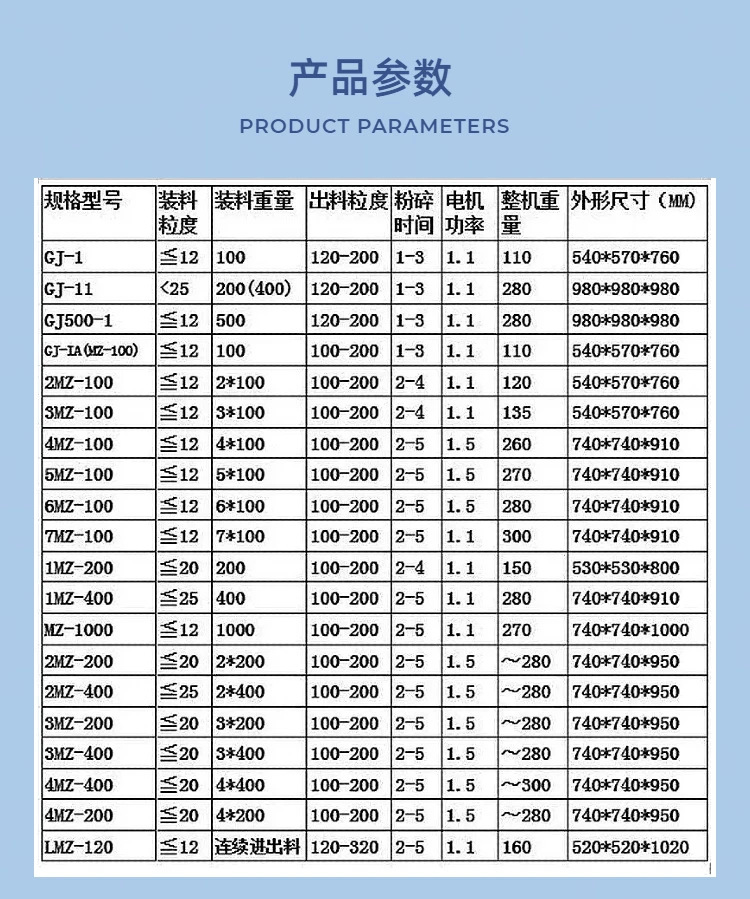 产品参数

PRODUCT PARAMETERS

| 规格型号 | 装料粒度 | 装料重量 | 出料粒度 | 粉碎时间 | 电机功率 | 整机重量 | 外形尺寸（MM） |
|---|---|---|---|---|---|---|---|
| GJ-1 | ≦12 | 100 | 120-200 | 1-3 | 1.1 | 110 | 540*570*760 |
| GJ-11 | <25 | 200(400) | 120-200 | 1-3 | 1.1 | 280 | 980*980*980 |
| GJ500-1 | ≦12 | 500 | 120-200 | 1-3 | 1.1 | 280 | 980*980*980 |
| GJ-IA(MZ-100) | ≦12 | 100 | 100-200 | 1-3 | 1.1 | 110 | 540*570*760 |
| 2MZ-100 | ≦12 | 2*100 | 100-200 | 2-4 | 1.1 | 120 | 540*570*760 |
| 3MZ-100 | ≦12 | 3*100 | 100-200 | 2-4 | 1.1 | 135 | 540*570*760 |
| 4MZ-100 | ≦12 | 4*100 | 100-200 | 2-5 | 1.5 | 260 | 740*740*910 |
| 5MZ-100 | ≦12 | 5*100 | 100-200 | 2-5 | 1.5 | 270 | 740*740*910 |
| 6MZ-100 | ≦12 | 6*100 | 100-200 | 2-5 | 1.5 | 280 | 740*740*910 |
| 7MZ-100 | ≦12 | 7*100 | 100-200 | 2-5 | 1.1 | 300 | 740*740*910 |
| 1MZ-200 | ≦20 | 200 | 100-200 | 2-4 | 1.1 | 150 | 530*530*800 |
| 1MZ-400 | ≦25 | 400 | 100-200 | 2-5 | 1.1 | 280 | 740*740*910 |
| MZ-1000 | ≦12 | 1000 | 100-200 | 2-5 | 1.1 | 270 | 740*740*1000 |
| 2MZ-200 | ≦20 | 2*200 | 100-200 | 2-5 | 1.5 | ～280 | 740*740*950 |
| 2MZ-400 | ≦25 | 2*400 | 100-200 | 2-5 | 1.5 | ～280 | 740*740*950 |
| 3MZ-200 | ≦20 | 3*200 | 100-200 | 2-5 | 1.5 | ～280 | 740*740*950 |
| 3MZ-400 | ≦20 | 3*400 | 100-200 | 2-5 | 1.5 | ～280 | 740*740*950 |
| 4MZ-400 | ≦20 | 4*400 | 100-200 | 2-5 | 1.5 | ～300 | 740*740*950 |
| 4MZ-200 | ≦20 | 4*200 | 100-200 | 2-5 | 1.5 | ～280 | 740*740*950 |
| LMZ-120 | ≦12 | 连续进出料 | 120-320 | 2-5 | 1.1 | 160 | 520*520*1020 |